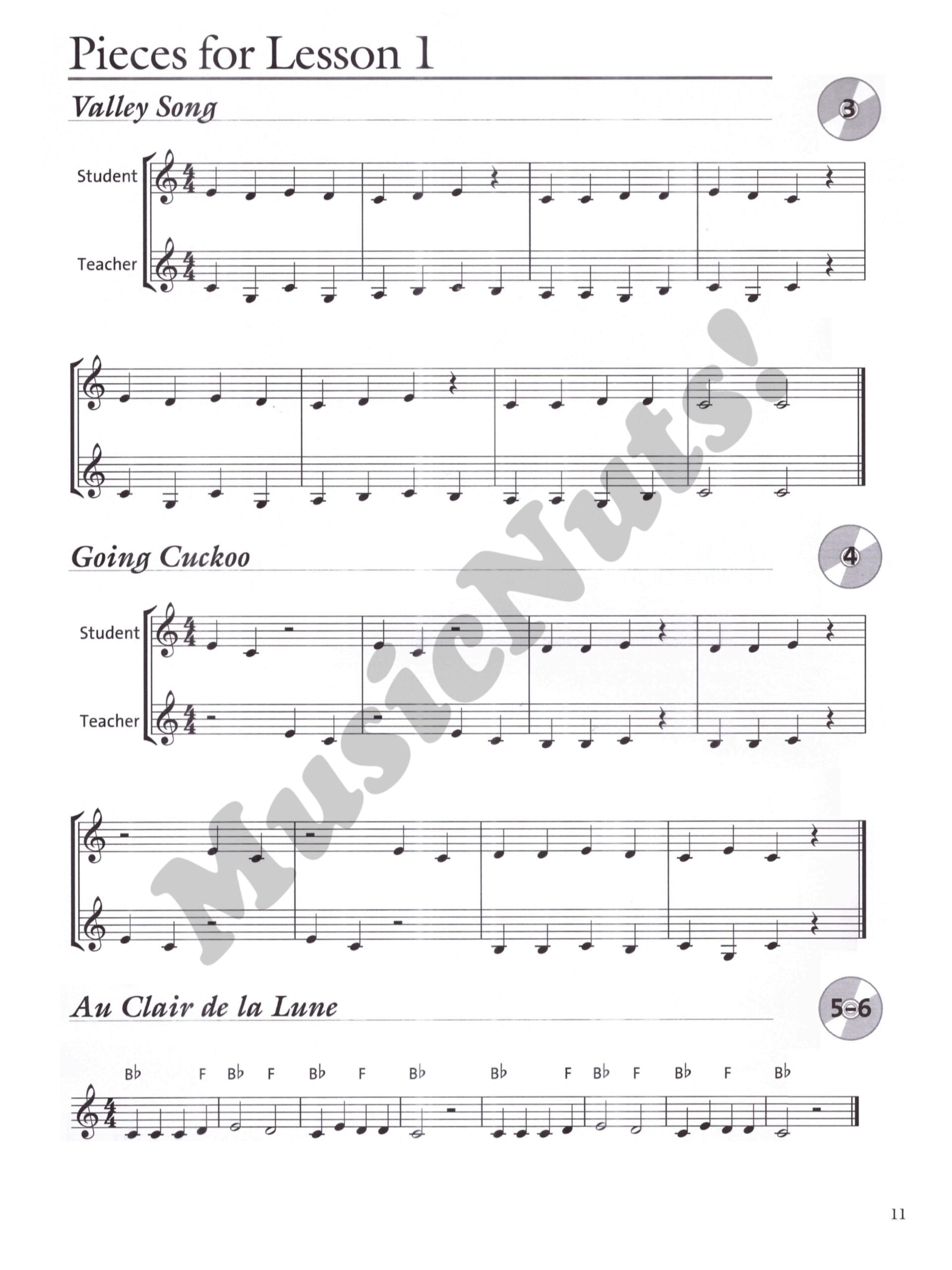 Pieces for Lesson 1

Valley Song

3

Student

Teacher

Going Cuckoo

4

Student

Teacher

Au Clair de la Lune

5-6

B♭ F B♭ F B♭ F B♭ B♭ F B♭ F B♭ F B♭

11

MusicNuts!